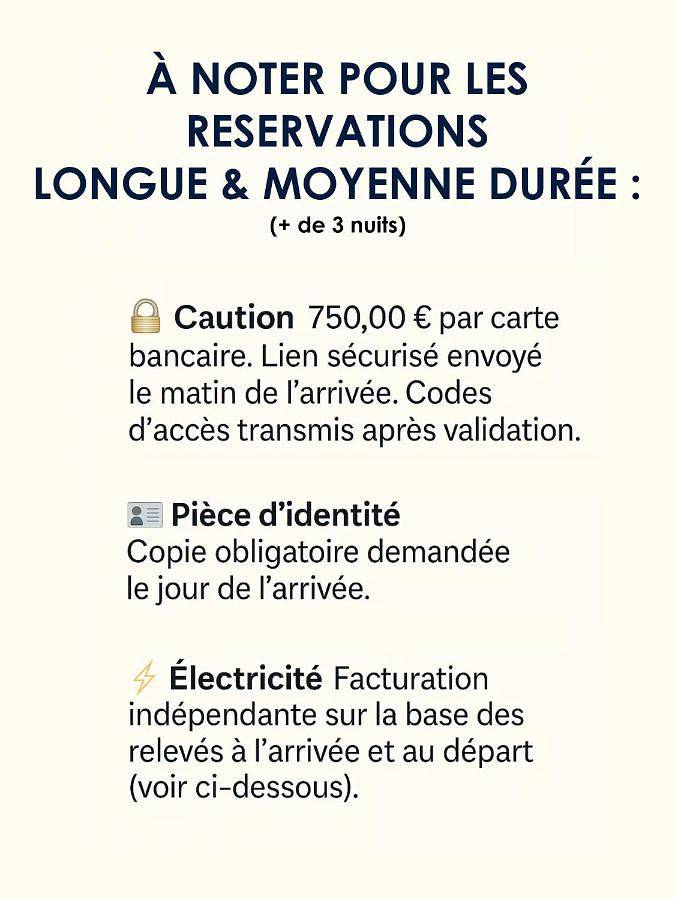 À NOTER POUR LES RESERVATIONS LONGUE & MOYENNE DURÉE :
(+ de 3 nuits)

Caution 750,00 € par carte bancaire. Lien sécurisé envoyé le matin de l'arrivée. Codes d'accès transmis après validation.

Pièce d'identité
Copie obligatoire demandée le jour de l'arrivée.

Électricité Facturation indépendante sur la base des relevés à l'arrivée et au départ (voir ci-dessous).